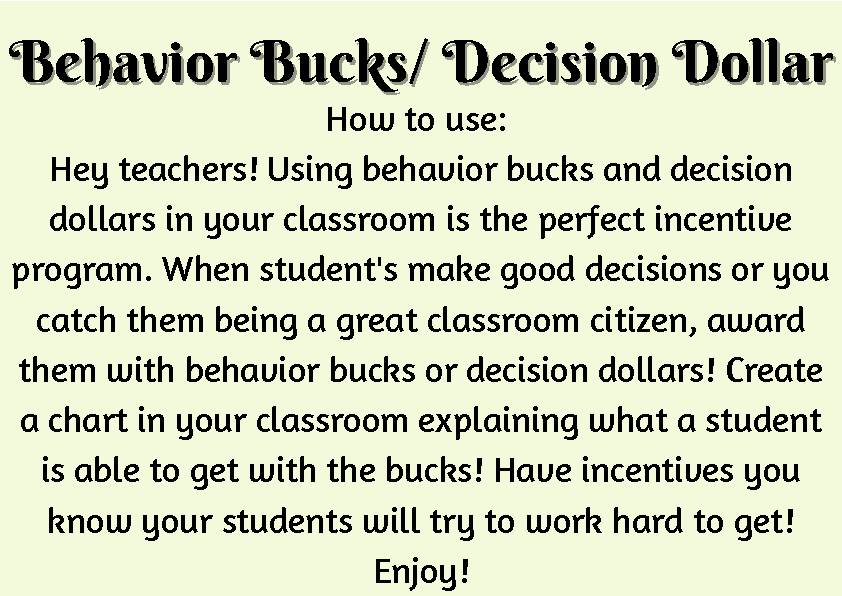 Behavior Bucks/ Decision Dollar
How to use:
Hey teachers! Using behavior bucks and decision dollars in your classroom is the perfect incentive program. When student's make good decisions or you catch them being a great classroom citizen, award them with behavior bucks or decision dollars! Create a chart in your classroom explaining what a student is able to get with the bucks! Have incentives you know your students will try to work hard to get!
Enjoy!